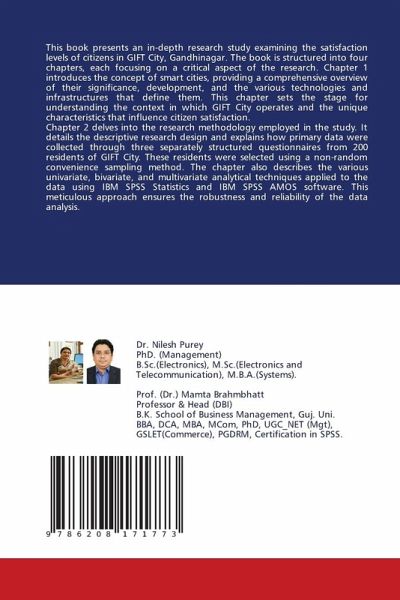 This book presents an in-depth research study examining the satisfaction levels of citizens in GIFT City, Gandhinagar. The book is structured into four chapters, each focusing on a critical aspect of the research. Chapter 1 introduces the concept of smart cities, providing a comprehensive overview of their significance, development, and the various technologies and infrastructures that define them. This chapter sets the stage for understanding the context in which GIFT City operates and the unique characteristics that influence citizen satisfaction.
Chapter 2 delves into the research methodology employed in the study. It details the descriptive research design and explains how primary data were collected through three separately structured questionnaires from 200 residents of GIFT City. These residents were selected using a non-random convenience sampling method. The chapter also describes the various univariate, bivariate, and multivariate analytical techniques applied to the data using IBM SPSS Statistics and IBM SPSS AMOS software. This meticulous approach ensures the robustness and reliability of the data analysis.

Dr. Nilesh Purey
PhD. (Management)
B.Sc.(Electronics), M.Sc.(Electronics and Telecommunication), M.B.A.(Systems).

Prof. (Dr.) Mamta Brahmbhatt
Professor & Head (DBI)
B.K. School of Business Management, Guj. Uni.
BBA, DCA, MBA, MCom, PhD, UGC_NET (Mgt), GSLET(Commerce), PGDRM, Certification in SPSS.

9 786208 171773